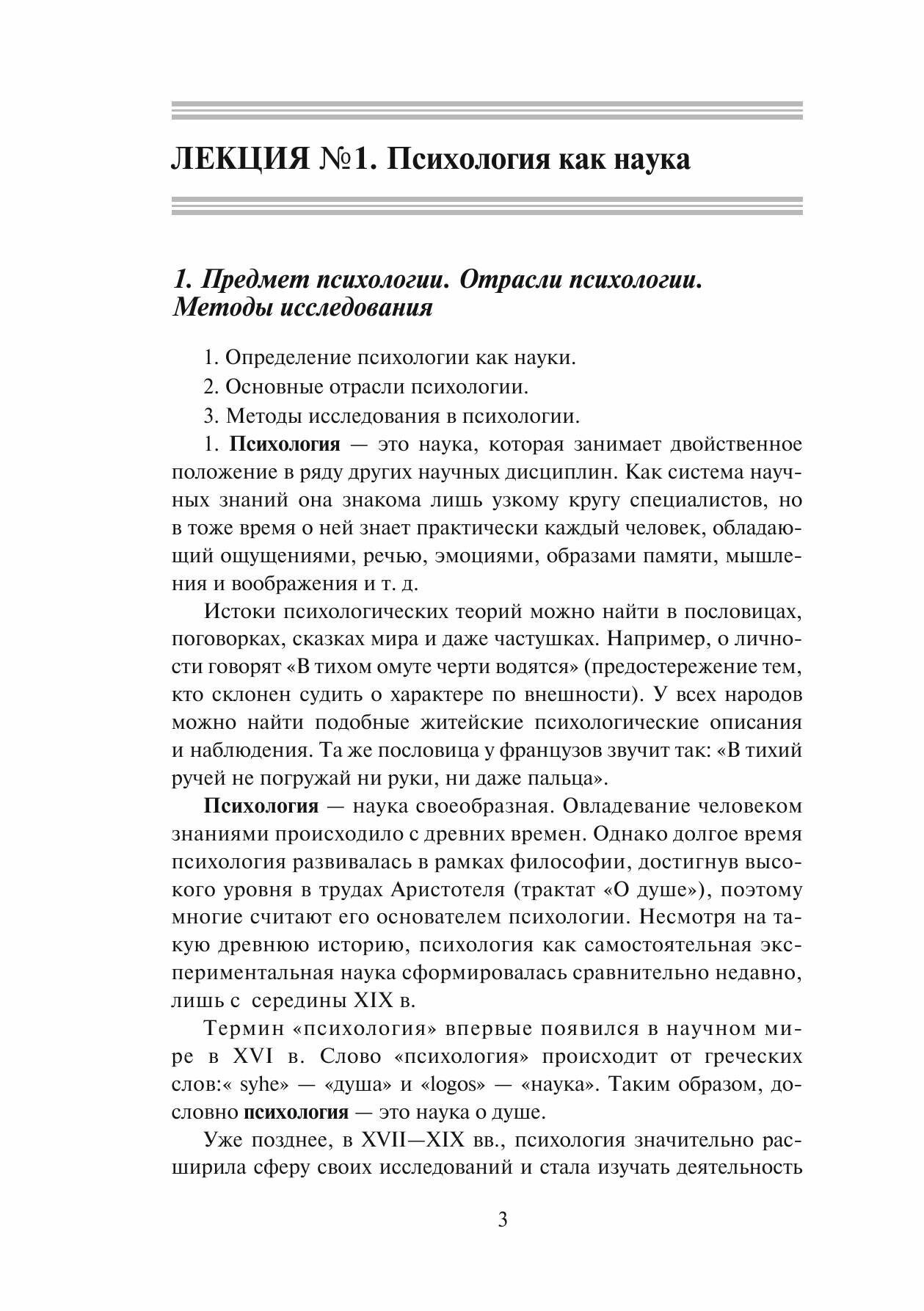 ЛЕКЦИЯ №1. Психология как наука

1. Предмет психологии. Отрасли психологии. Методы исследования

1. Определение психологии как науки.

2. Основные отрасли психологии.

3. Методы исследования в психологии.

1. Психология — это наука, которая занимает двойственное положение в ряду других научных дисциплин. Как система научных знаний она знакома лишь узкому кругу специалистов, но в тоже время о ней знает практически каждый человек, обладающий ощущениями, речью, эмоциями, образами памяти, мышления и воображения и т. д.

Истоки психологических теорий можно найти в пословицах, поговорках, сказках мира и даже частушках. Например, о личности говорят «В тихом омуте черти водятся» (предостережение тем, кто склонен судить о характере по внешности). У всех народов можно найти подобные житейские психологические описания и наблюдения. Та же пословица у французов звучит так: «В тихий ручей не погружай ни руки, ни даже пальца».

Психология — наука своеобразная. Овладевание человеком знаниями происходило с древних времен. Однако долгое время психология развивалась в рамках философии, достигнув высокого уровня в трудах Аристотеля (трактат «О душе»), поэтому многие считают его основателем психологии. Несмотря на такую древнюю историю, психология как самостоятельная экспериментальная наука сформировалась сравнительно недавно, лишь с середины XIX в.

Термин «психология» впервые появился в научном мире в XVI в. Слово «психология» происходит от греческих слов:« syhe» — «душа» и «logos» — «наука». Таким образом, дословно психология — это наука о душе.

Уже позднее, в XVII—XIX вв., психология значительно расширила сферу своих исследований и стала изучать деятельность

3